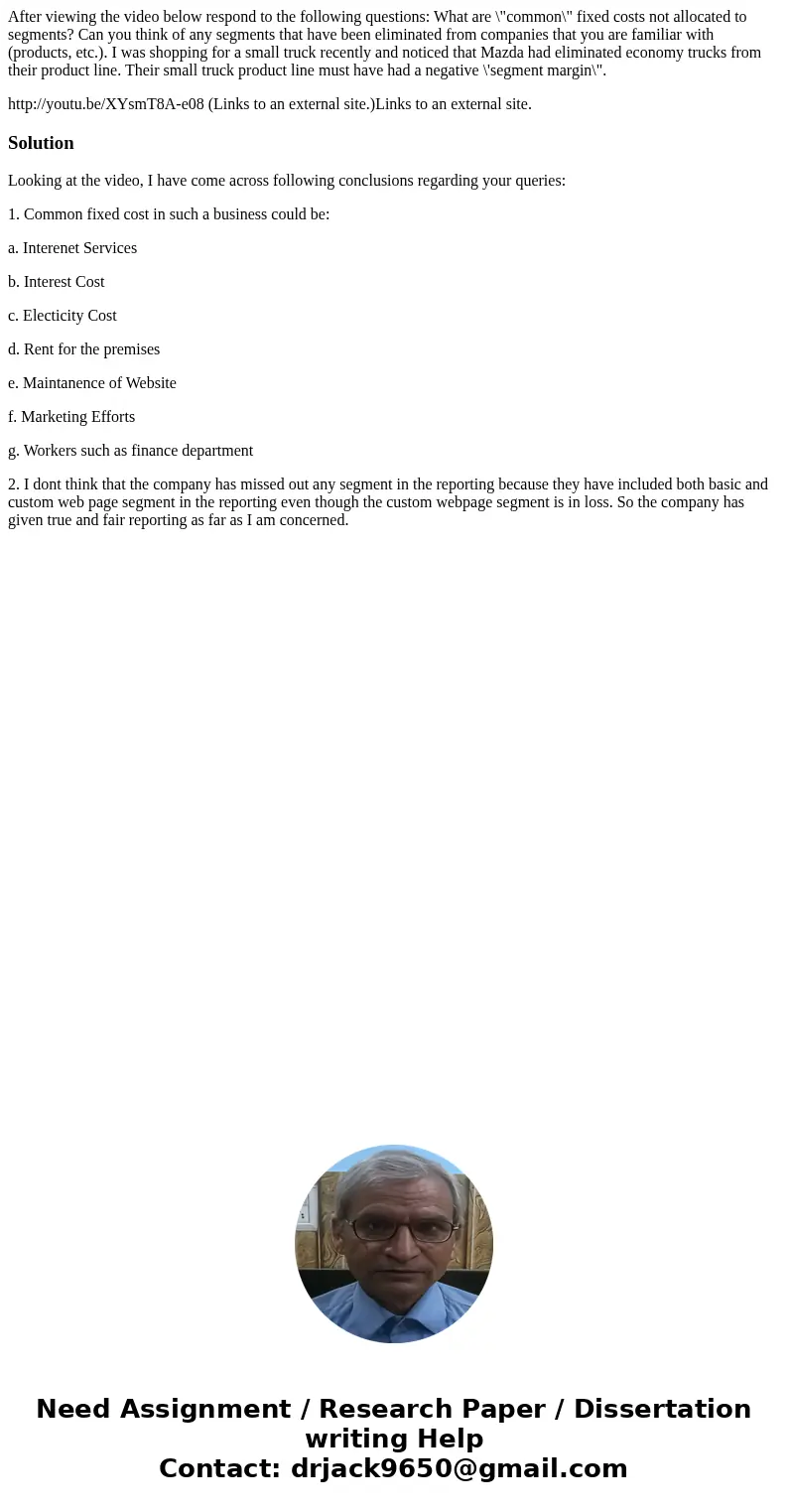 After viewing the video below respond to the following questions: What are \"common\" fixed costs not allocated to segments? Can you think of any segments that have been eliminated from companies that you are familiar with (products, etc.). I was shopping for a small truck recently and noticed that Mazda had eliminated economy trucks from their product line. Their small truck product line must have had a negative \'segment margin\".

http://youtu.be/XYsmT8A-e08 (Links to an external site.)Links to an external site.

Solution

Looking at the video, I have come across following conclusions regarding your queries:

1. Common fixed cost in such a business could be:

a. Interenet Services

b. Interest Cost

c. Electicity Cost

d. Rent for the premises

e. Maintanence of Website

f. Marketing Efforts

g. Workers such as finance department

2. I dont think that the company has missed out any segment in the reporting because they have included both basic and custom web page segment in the reporting even though the custom webpage segment is in loss. So the company has given true and fair reporting as far as I am concerned.

Need Assignment / Research Paper / Dissertation writing Help
Contact: drjack9650@gmail.com